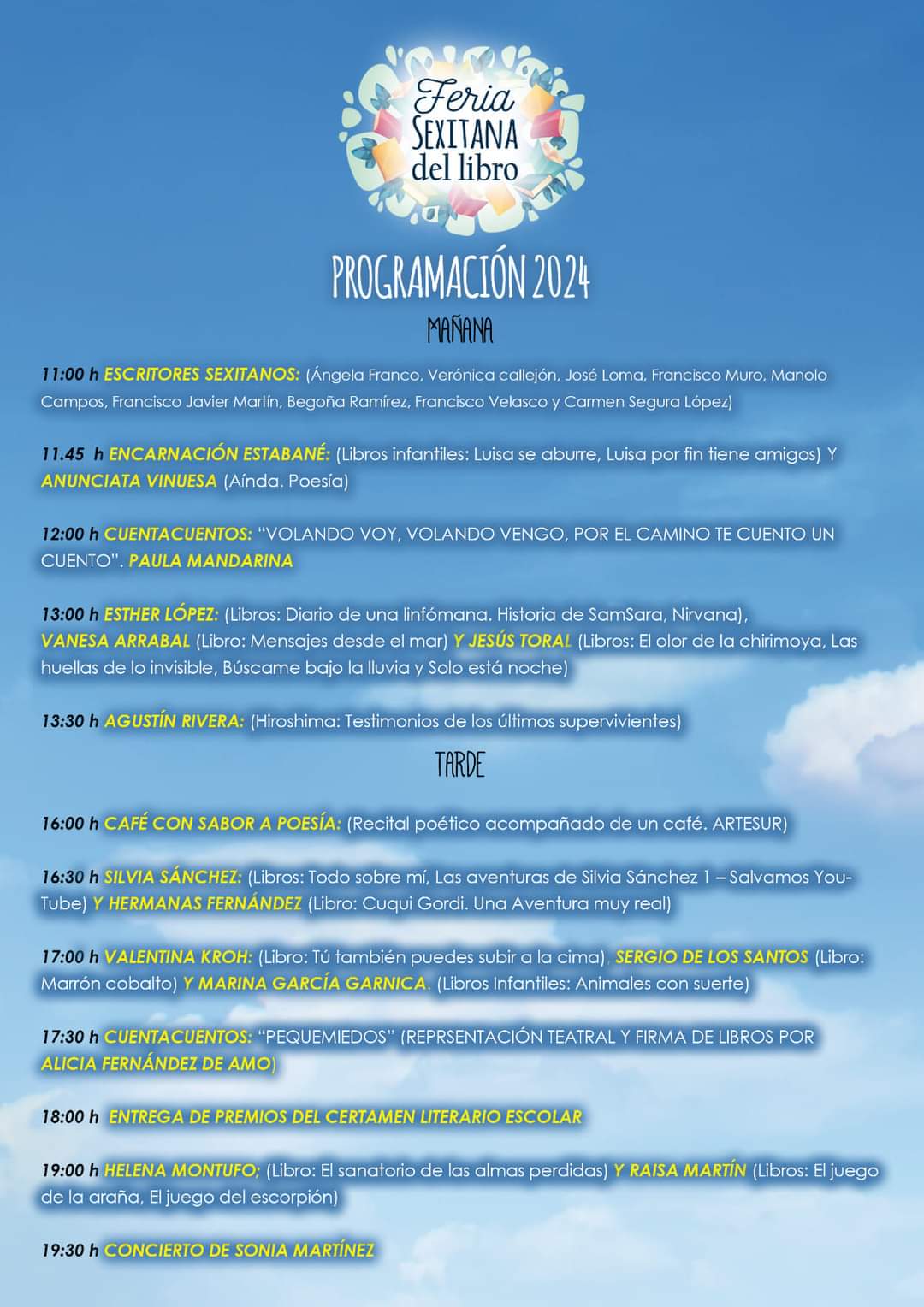 Feria SEXITANA del libro

PROGRAMACIÓN 2024

MAÑANA

11:00 h ESCRITORES SEXITANOS: (Ángela Franco, Verónica callejón, José Loma, Francisco Muro, Manolo Campos, Francisco Javier Martín, Begoña Ramírez, Francisco Velasco y Carmen Segura López)

11.45 h ENCARNACIÓN ESTABANÉ: (Libros infantiles: Luisa se aburre, Luisa por fin tiene amigos) Y ANUNCIATA VINUESA (Aínda. Poesía)

12:00 h CUENTACUENTOS: "VOLANDO VOY, VOLANDO VENGO, POR EL CAMINO TE CUENTO UN CUENTO". PAULA MANDARINA

13:00 h ESTHER LÓPEZ: (Libros: Diario de una linfómana. Historia de SamSara, Nirvana), VANESA ARRABAL (Libro: Mensajes desde el mar) Y JESÚS TORAL (Libros: El olor de la chirimoya, Las huellas de lo invisible, Búscame bajo la lluvia y Solo está noche)

13:30 h AGUSTÍN RIVERA: (Hiroshima: Testimonios de los últimos supervivientes)

TARDE

16:00 h CAFÉ CON SABOR A POESÍA: (Recital poético acompañado de un café. ARTESUR)

16:30 h SILVIA SÁNCHEZ: (Libros: Todo sobre mí, Las aventuras de Silvia Sánchez 1 – Salvamos YouTube) Y HERMANAS FERNÁNDEZ (Libro: Cuqui Gordi. Una Aventura muy real)

17:00 h VALENTINA KROH: (Libro: Tú también puedes subir a la cima), SERGIO DE LOS SANTOS (Libro: Marrón cobalto) Y MARINA GARCÍA GARNICA. (Libros Infantiles: Animales con suerte)

17:30 h CUENTACUENTOS: "PEQUEMIEDOS" (REPRSENTACIÓN TEATRAL Y FIRMA DE LIBROS POR ALICIA FERNÁNDEZ DE AMO)

18:00 h ENTREGA DE PREMIOS DEL CERTAMEN LITERARIO ESCOLAR

19:00 h HELENA MONTUFO; (Libro: El sanatorio de las almas perdidas) Y RAISA MARTÍN (Libros: El juego de la araña, El juego del escorpión)

19:30 h CONCIERTO DE SONIA MARTÍNEZ